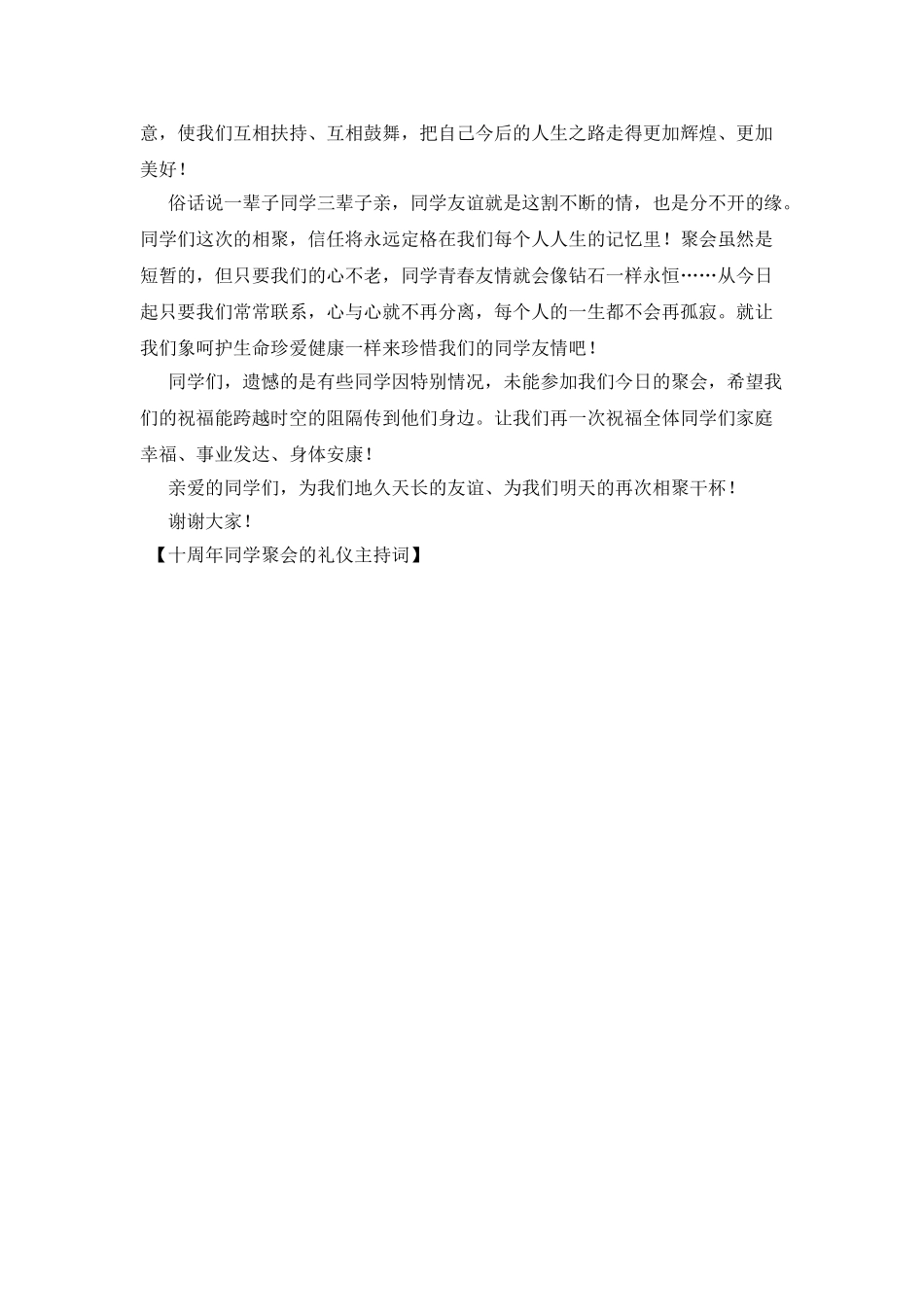 意，使我们互相扶持、互相鼓舞，把自己今后的人生之路走得更加辉煌、更加美好！

俗话说一辈子同学三辈子亲，同学友谊就是这割不断的情，也是分不开的缘。同学们这次的相聚，信任将永远定格在我们每个人人生的记忆里！聚会虽然是短暂的，但只要我们的心不老，同学青春友情就会像钻石一样永恒……从今日起只要我们常常联系，心与心就不再分离，每个人的一生都不会再孤寂。就让我们象呵护生命珍爱健康一样来珍惜我们的同学友情吧！

同学们，遗憾的是有些同学因特别情况，未能参加我们今日的聚会，希望我们的祝福能跨越时空的阻隔传到他们身边。让我们再一次祝福全体同学们家庭幸福、事业发达、身体安康！

亲爱的同学们，为我们地久天长的友谊、为我们明天的再次相聚干杯！

谢谢大家！

【十周年同学聚会的礼仪主持词】